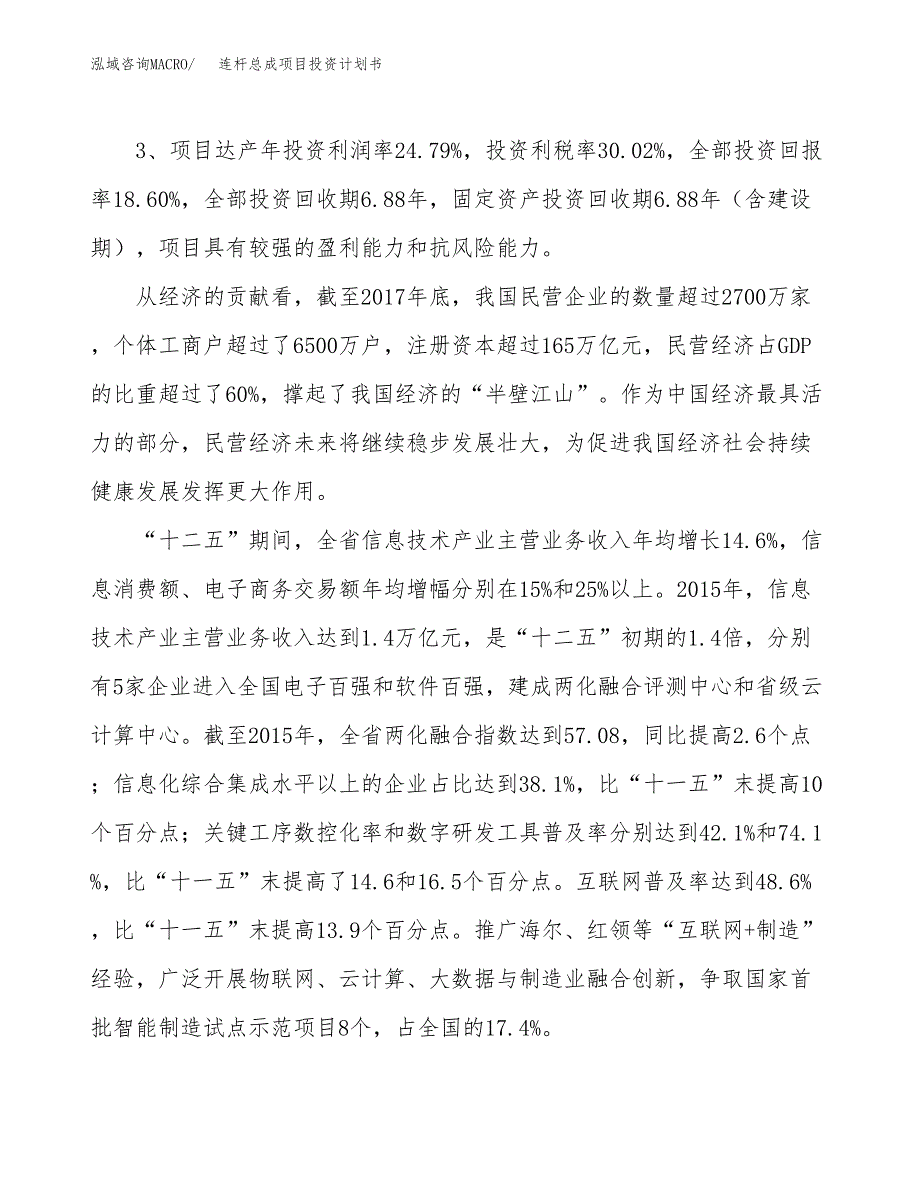 泓域咨询MACRO/　连杆总成项目投资计划书

3、项目达产年投资利润率24.79%，投资利税率30.02%，全部投资回报率18.60%，全部投资回收期6.88年，固定资产投资回收期6.88年（含建设期），项目具有较强的盈利能力和抗风险能力。

从经济的贡献看，截至2017年底，我国民营企业的数量超过2700万家，个体工商户超过了6500万户，注册资本超过165万亿元，民营经济占GDP的比重超过了60%，撑起了我国经济的“半壁江山”。作为中国经济最具活力的部分，民营经济未来将继续稳步发展壮大，为促进我国经济社会持续健康发展发挥更大作用。

“十二五”期间，全省信息技术产业主营业务收入年均增长14.6%，信息消费额、电子商务交易额年均增幅分别在15%和25%以上。2015年，信息技术产业主营业务收入达到1.4万亿元，是“十二五”初期的1.4倍，分别有5家企业进入全国电子百强和软件百强，建成两化融合评测中心和省级云计算中心。截至2015年，全省两化融合指数达到57.08，同比提高2.6个点；信息化综合集成水平以上的企业占比达到38.1%，比“十一五”末提高10个百分点；关键工序数控化率和数字研发工具普及率分别达到42.1%和74.1%，比“十一五”末提高了14.6和16.5个百分点。互联网普及率达到48.6%，比“十一五”末提高13.9个百分点。推广海尔、红领等“互联网+制造”经验，广泛开展物联网、云计算、大数据与制造业融合创新，争取国家首批智能制造试点示范项目8个，占全国的17.4%。